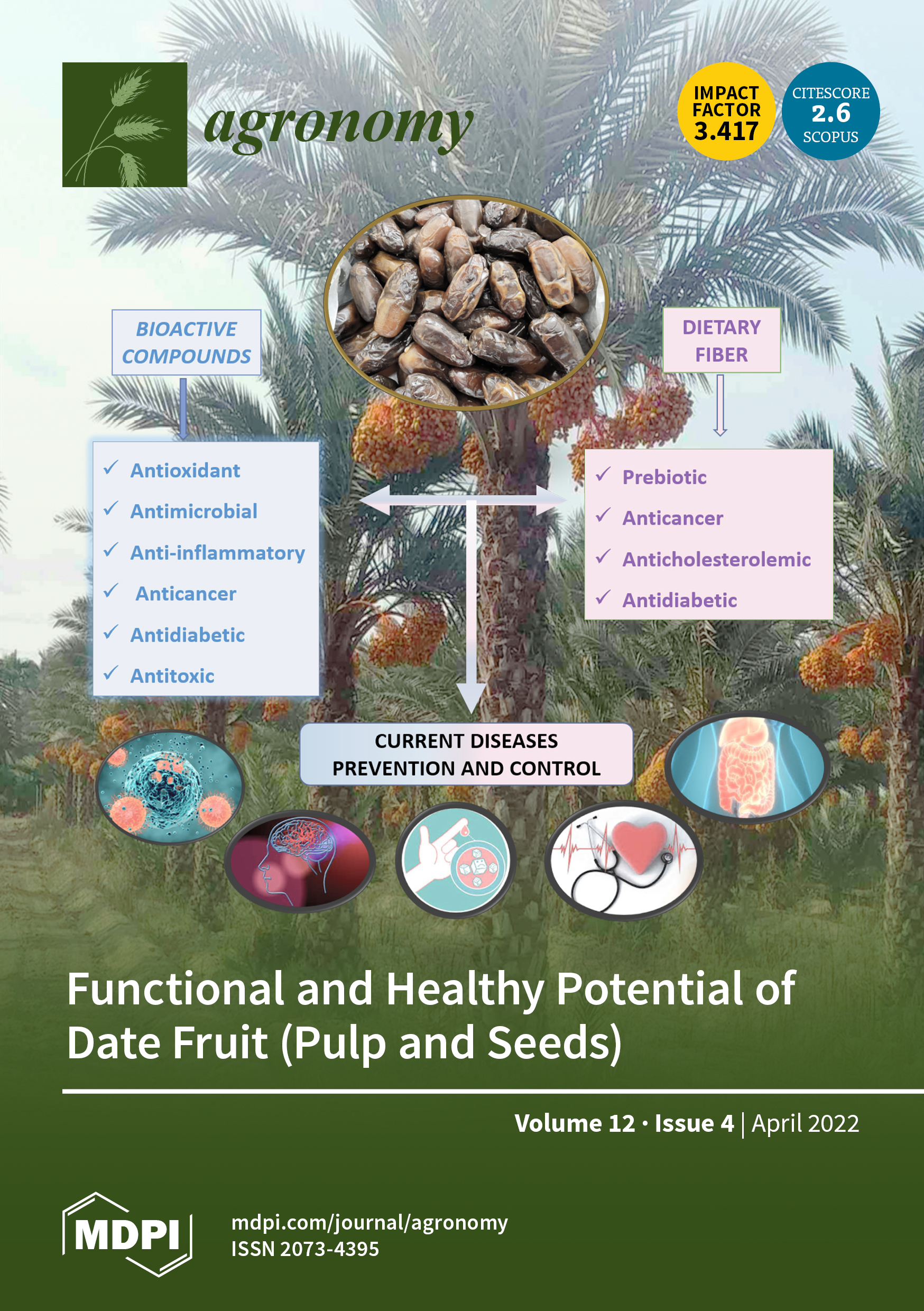 agronomy

IMPACT FACTOR 3.417

CITESCORE 2.6 SCOPUS

BIOACTIVE COMPOUNDS

✓ Antioxidant
✓ Antimicrobial
✓ Anti-inflammatory
✓ Anticancer
✓ Antidiabetic
✓ Antitoxic

DIETARY FIBER

✓ Prebiotic
✓ Anticancer
✓ Anticholesterolemic
✓ Antidiabetic

CURRENT DISEASES PREVENTION AND CONTROL

Functional and Healthy Potential of Date Fruit (Pulp and Seeds)

Volume 12 · Issue 4 | April 2022

MDPI

mdpi.com/journal/agronomy
ISSN 2073-4395